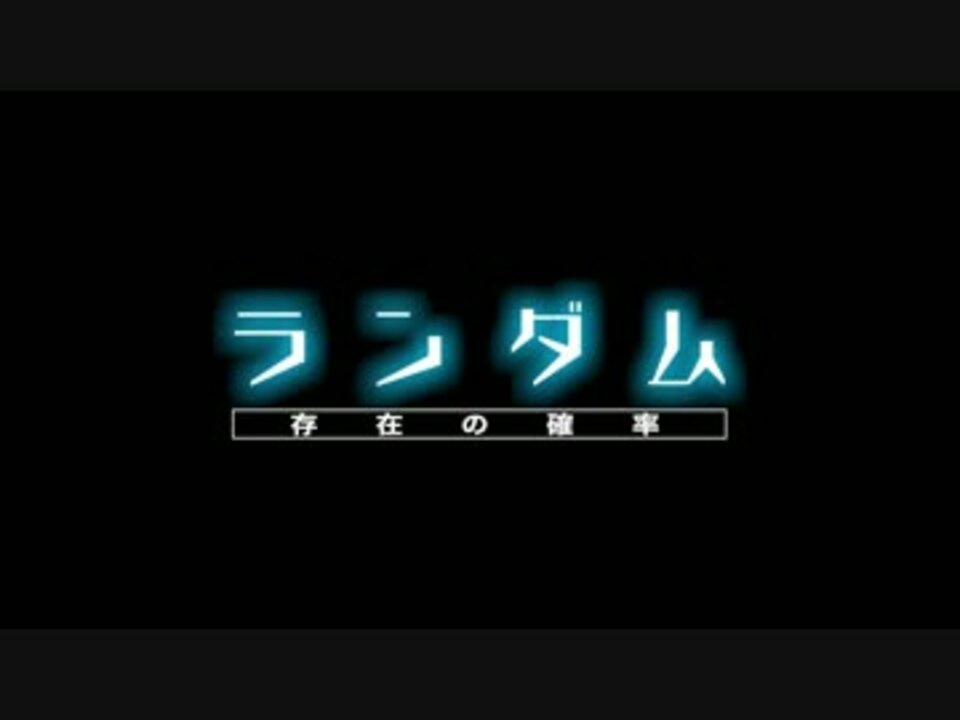 ランダム
存在の確率